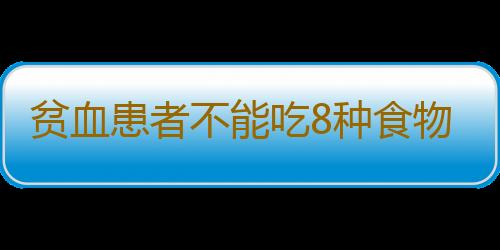 贫血患者不能吃8种食物